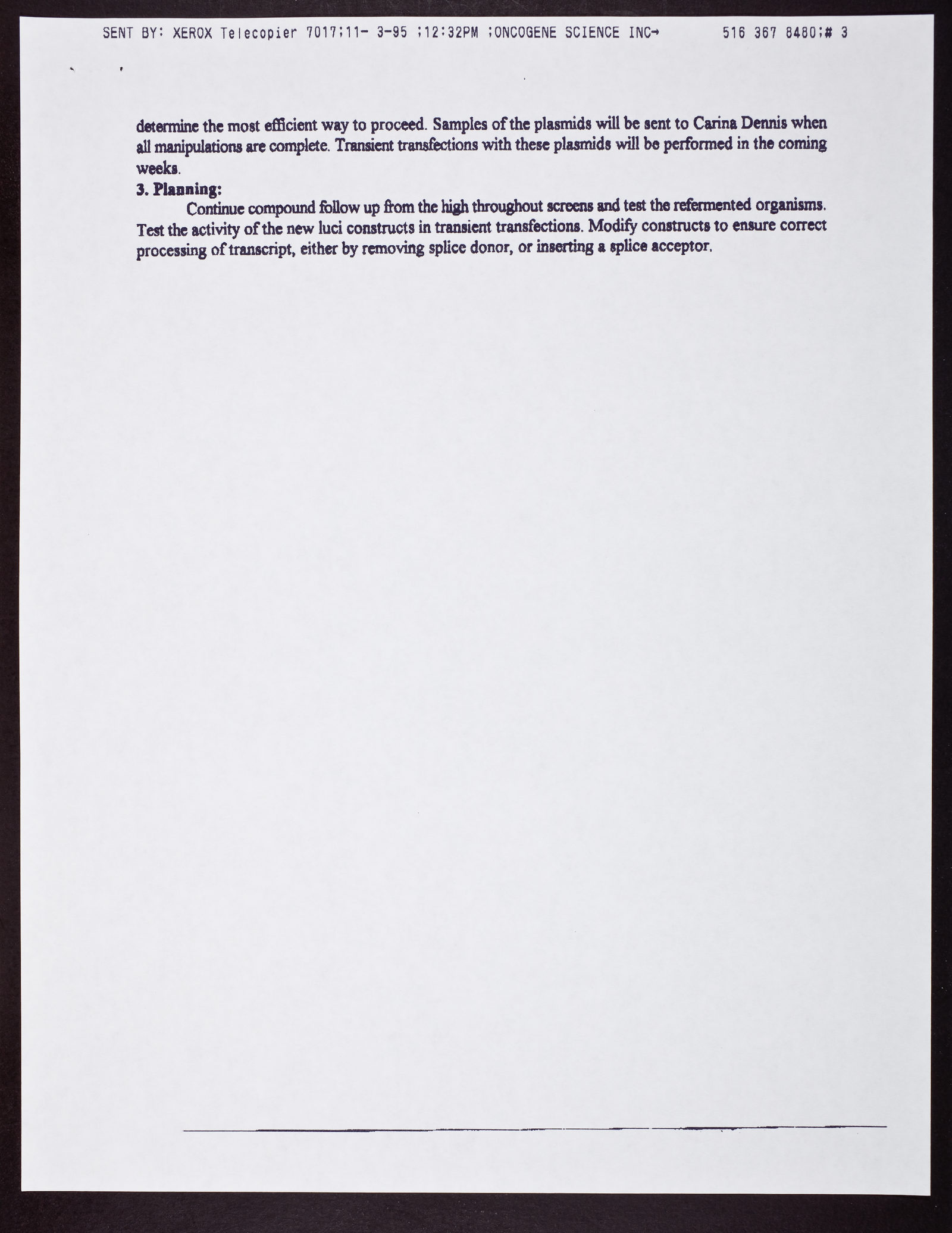 SENT BY: XEROX Telecopier 7017;11- 3-95 ;12:32PM ;ONCOGENE SCIENCE INC→ 516 367 8480;# 3

determine the most efficient way to proceed. Samples of the plasmids will be sent to Carina Dennis when all manipulations are complete. Transient transfections with these plasmids will be performed in the coming weeks.

3. Planning:

Continue compound follow up from the high throughout screens and test the refermented organisms. Test the activity of the new luci constructs in transient transfections. Modify constructs to ensure correct processing of transcript, either by removing splice donor, or inserting a splice acceptor.